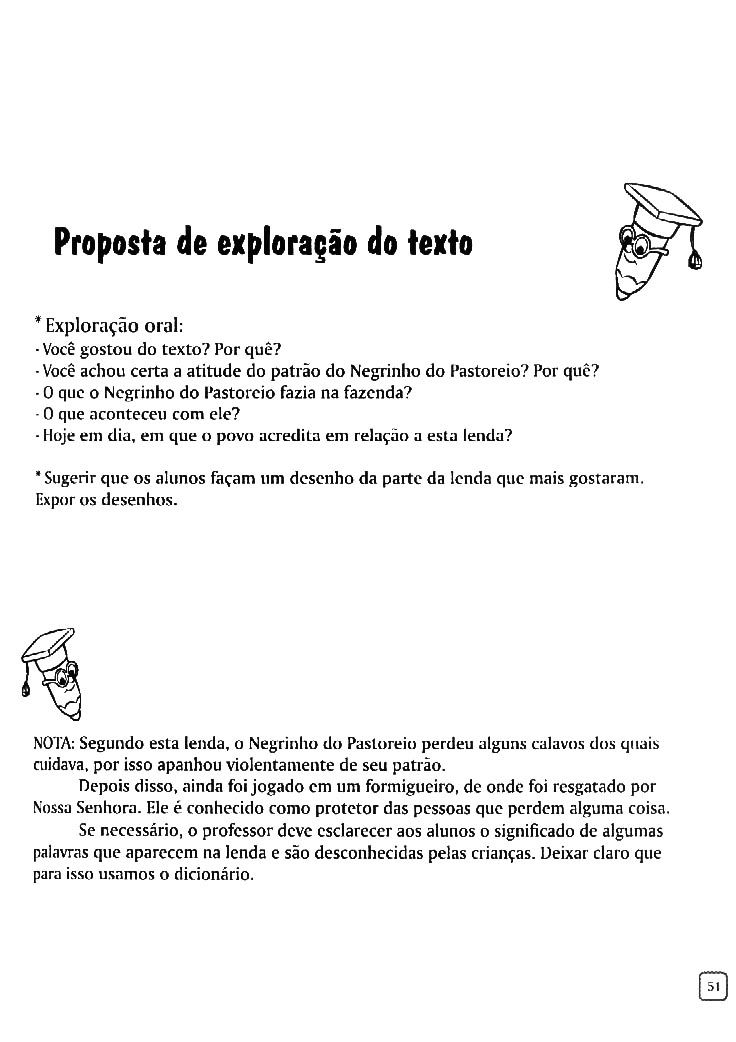 Proposta de exploração do texto

* Exploração oral:
- Você gostou do texto? Por quê?
- Você achou certa a atitude do patrão do Negrinho do Pastoreio? Por quê?
- O que o Negrinho do Pastoreio fazia na fazenda?
- O que aconteceu com ele?
- Hoje em dia, em que o povo acredita em relação a esta lenda?

* Sugerir que os alunos façam um desenho da parte da lenda que mais gostaram. Expor os desenhos.

NOTA: Segundo esta lenda, o Negrinho do Pastoreio perdeu alguns calavos dos quais cuidava, por isso apanhou violentamente de seu patrão.

Depois disso, ainda foi jogado em um formigueiro, de onde foi resgatado por Nossa Senhora. Ele é conhecido como protetor das pessoas que perdem alguma coisa.

Se necessário, o professor deve esclarecer aos alunos o significado de algumas palavras que aparecem na lenda e são desconhecidas pelas crianças. Deixar claro que para isso usamos o dicionário.

51